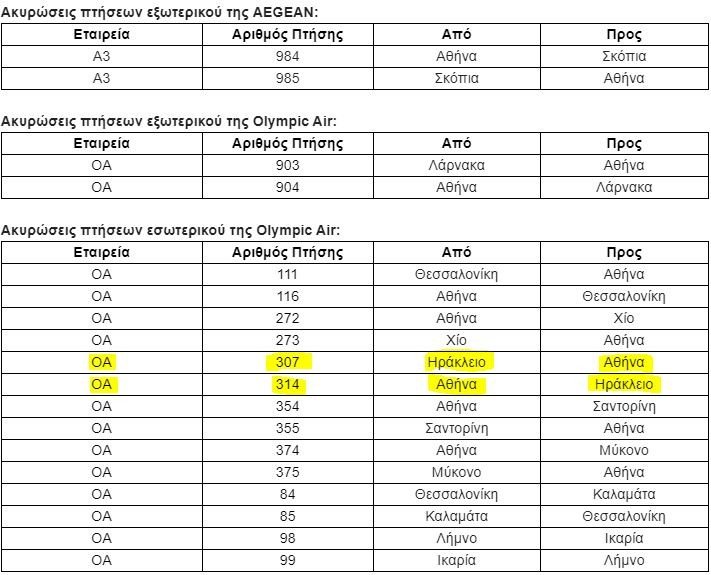 Ακυρώσεις πτήσεων εξωτερικού της AEGEAN:

| Εταιρεία | Αριθμός Πτήσης | Από | Προς |
|---|---|---|---|
| A3 | 984 | Αθήνα | Σκόπια |
| A3 | 985 | Σκόπια | Αθήνα |

Ακυρώσεις πτήσεων εξωτερικού της Olympic Air:

| Εταιρεία | Αριθμός Πτήσης | Από | Προς |
|---|---|---|---|
| OA | 903 | Λάρνακα | Αθήνα |
| OA | 904 | Αθήνα | Λάρνακα |

Ακυρώσεις πτήσεων εσωτερικού της Olympic Air:

| Εταιρεία | Αριθμός Πτήσης | Από | Προς |
|---|---|---|---|
| OA | 111 | Θεσσαλονίκη | Αθήνα |
| OA | 116 | Αθήνα | Θεσσαλονίκη |
| OA | 272 | Αθήνα | Χίο |
| OA | 273 | Χίο | Αθήνα |
| OA | 307 | Ηράκλειο | Αθήνα |
| OA | 314 | Αθήνα | Ηράκλειο |
| OA | 354 | Αθήνα | Σαντορίνη |
| OA | 355 | Σαντορίνη | Αθήνα |
| OA | 374 | Αθήνα | Μύκονο |
| OA | 375 | Μύκονο | Αθήνα |
| OA | 84 | Θεσσαλονίκη | Καλαμάτα |
| OA | 85 | Καλαμάτα | Θεσσαλονίκη |
| OA | 98 | Λήμνο | Ικαρία |
| OA | 99 | Ικαρία | Λήμνο |